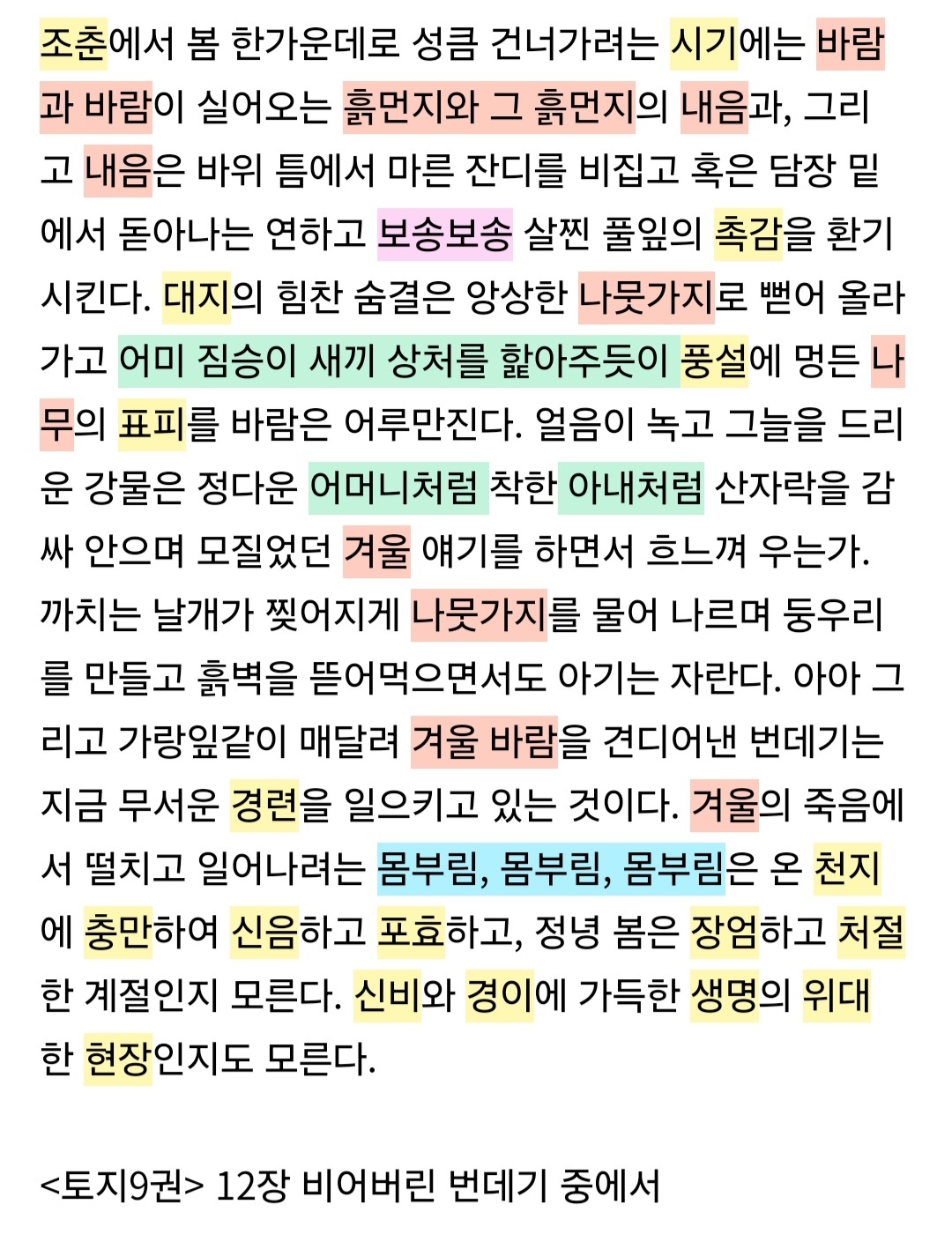 조춘에서 봄 한가운데로 성큼 건너가려는 시기에는 바람과 바람이 실어오는 흙먼지와 그 흙먼지의 내음과, 그리고 내음은 바위 틈에서 마른 잔디를 비집고 혹은 담장 밑에서 돋아나는 연하고 보송보송 살찐 풀잎의 촉감을 환기시킨다. 대지의 힘찬 숨결은 앙상한 나뭇가지로 뻗어 올라가고 어미 짐승이 새끼 상처를 핥아주듯이 풍설에 멍든 나무의 표피를 바람은 어루만진다. 얼음이 녹고 그늘을 드리운 강물은 정다운 어머니처럼 착한 아내처럼 산자락을 감싸 안으며 모질었던 겨울 얘기를 하면서 흐느껴 우는가. 까치는 날개가 찢어지게 나뭇가지를 물어 나르며 둥우리를 만들고 흙벽을 뜯어먹으면서도 아기는 자란다. 아아 그리고 가랑잎같이 매달려 겨울 바람을 견디어낸 번데기는 지금 무서운 경련을 일으키고 있는 것이다. 겨울의 죽음에서 떨치고 일어나려는 몸부림, 몸부림, 몸부림은 온 천지에 충만하여 신음하고 포효하고, 정녕 봄은 장엄하고 처절한 계절인지 모른다. 신비와 경이에 가득한 생명의 위대한 현장인지도 모른다.

<토지9권> 12장 비어버린 번데기 중에서